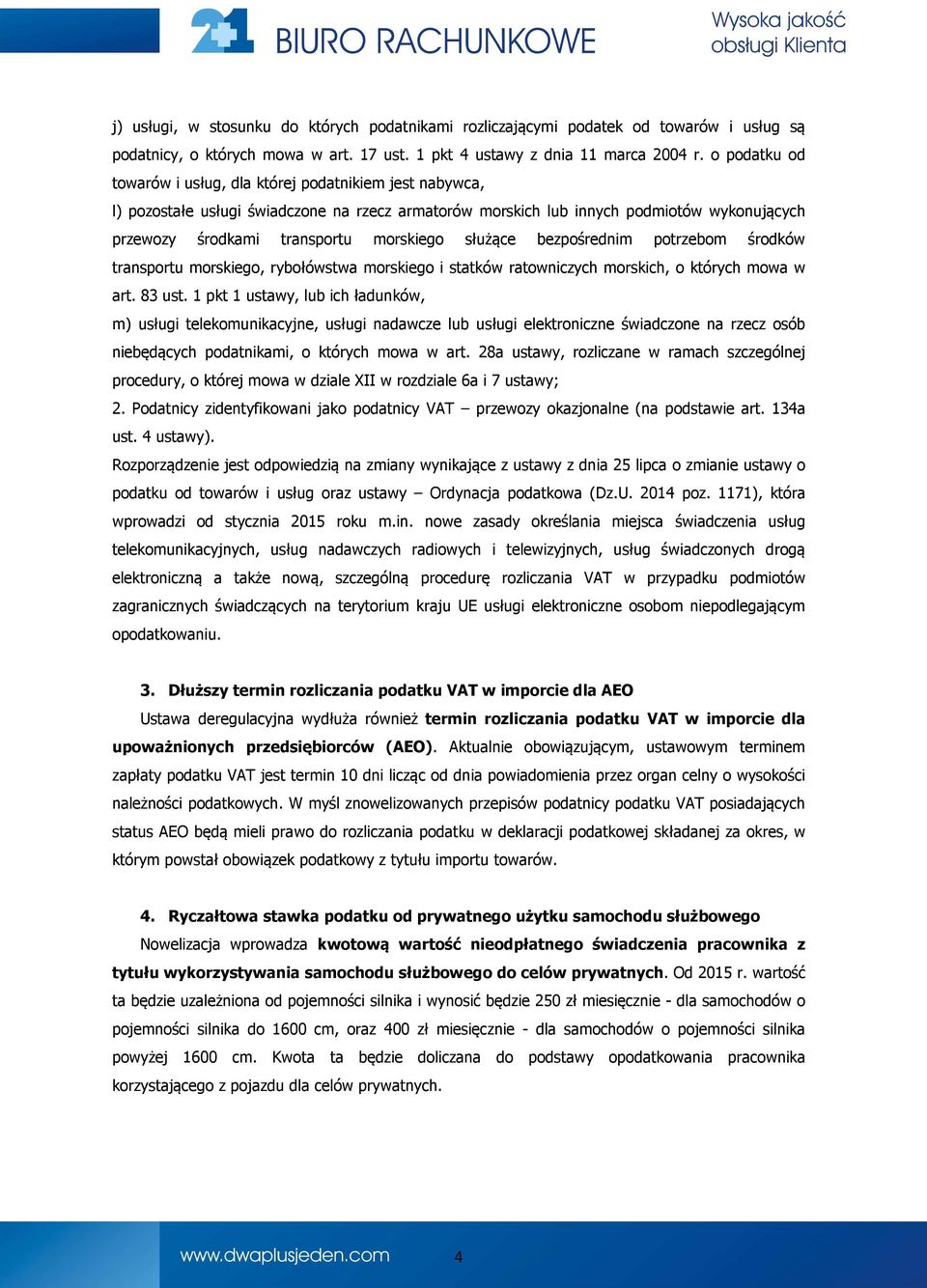 21 BIURO RACHUNKOWE

Wysoka jakość obsługi Klienta

j) usługi, w stosunku do których podatnikami rozliczającymi podatek od towarów i usług są podatnicy, o których mowa w art. 17 ust. 1 pkt 4 ustawy z dnia 11 marca 2004 r. o podatku od towarów i usług, dla której podatnikiem jest nabywca,

l) pozostałe usługi świadczone na rzecz armatorów morskich lub innych podmiotów wykonujących przewozy środkami transportu morskiego służące bezpośrednim potrzebom środków transportu morskiego, rybołówstwa morskiego i statków ratowniczych morskich, o których mowa w art. 83 ust. 1 pkt 1 ustawy, lub ich ładunków,

m) usługi telekomunikacyjne, usługi nadawcze lub usługi elektroniczne świadczone na rzecz osób niebędących podatnikami, o których mowa w art. 28a ustawy, rozliczane w ramach szczególnej procedury, o której mowa w dziale XII w rozdziale 6a i 7 ustawy;

2. Podatnicy zidentyfikowani jako podatnicy VAT – przewozy okazjonalne (na podstawie art. 134a ust. 4 ustawy).

Rozporządzenie jest odpowiedzią na zmiany wynikające z ustawy z dnia 25 lipca o zmianie ustawy o podatku od towarów i usług oraz ustawy – Ordynacja podatkowa (Dz.U. 2014 poz. 1171), która wprowadzi od stycznia 2015 roku m.in. nowe zasady określania miejsca świadczenia usług telekomunikacyjnych, usług nadawczych radiowych i telewizyjnych, usług świadczonych drogą elektroniczną a także nową, szczególną procedurę rozliczania VAT w przypadku podmiotów zagranicznych świadczących na terytorium kraju UE usługi elektroniczne osobom niepodlegającym opodatkowaniu.

3. Dłuższy termin rozliczania podatku VAT w imporcie dla AEO

Ustawa deregulacyjna wydłuża również termin rozliczania podatku VAT w imporcie dla upoważnionych przedsiębiorców (AEO). Aktualnie obowiązującym, ustawowym terminem zapłaty podatku VAT jest termin 10 dni licząc od dnia powiadomienia przez organ celny o wysokości należności podatkowych. W myśl znowelizowanych przepisów podatnicy podatku VAT posiadających status AEO będą mieli prawo do rozliczania podatku w deklaracji podatkowej składanej za okres, w którym powstał obowiązek podatkowy z tytułu importu towarów.

4. Ryczałtowa stawka podatku od prywatnego użytku samochodu służbowego

Nowelizacja wprowadza kwotową wartość nieodpłatnego świadczenia pracownika z tytułu wykorzystywania samochodu służbowego do celów prywatnych. Od 2015 r. wartość ta będzie uzależniona od pojemności silnika i wynosić będzie 250 zł miesięcznie - dla samochodów o pojemności silnika do 1600 cm, oraz 400 zł miesięcznie - dla samochodów o pojemności silnika powyżej 1600 cm. Kwota ta będzie doliczana do podstawy opodatkowania pracownika korzystającego z pojazdu dla celów prywatnych.

www.dwaplusjeden.com 4